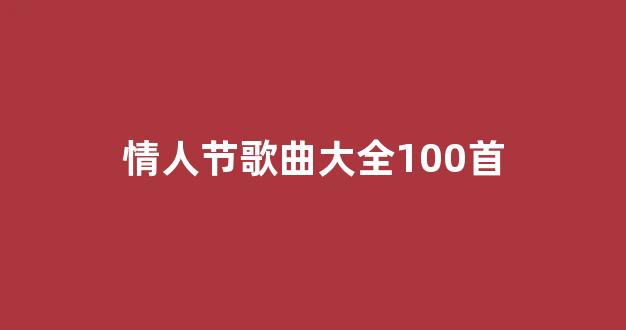 情人节歌曲大全100首